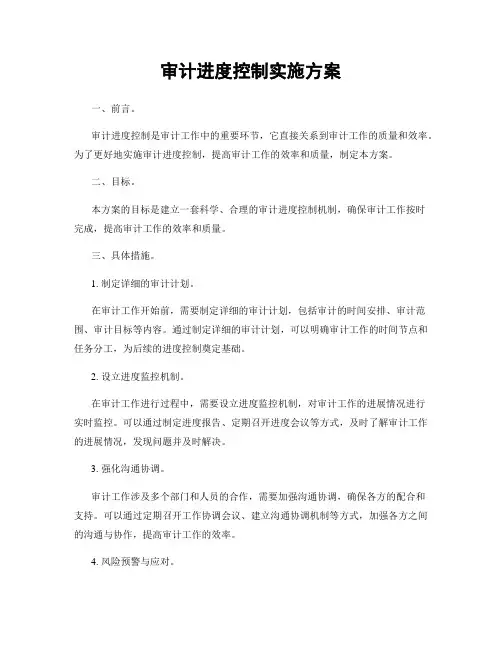 审计进度控制实施方案

一、前言。

审计进度控制是审计工作中的重要环节，它直接关系到审计工作的质量和效率。为了更好地实施审计进度控制，提高审计工作的效率和质量，制定本方案。

二、目标。

本方案的目标是建立一套科学、合理的审计进度控制机制，确保审计工作按时完成，提高审计工作的效率和质量。

三、具体措施。

1. 制定详细的审计计划。

在审计工作开始前，需要制定详细的审计计划，包括审计的时间安排、审计范围、审计目标等内容。通过制定详细的审计计划，可以明确审计工作的时间节点和任务分工，为后续的进度控制奠定基础。

2. 设立进度监控机制。

在审计工作进行过程中，需要设立进度监控机制，对审计工作的进展情况进行实时监控。可以通过制定进度报告、定期召开进度会议等方式，及时了解审计工作的进展情况，发现问题并及时解决。

3. 强化沟通协调。

审计工作涉及多个部门和人员的合作，需要加强沟通协调，确保各方的配合和支持。可以通过定期召开工作协调会议、建立沟通协调机制等方式，加强各方之间的沟通与协作，提高审计工作的效率。

4. 风险预警与应对。